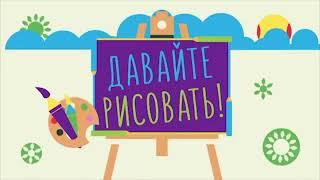 ДАВАЙТЕ РИСОВАТЬ!